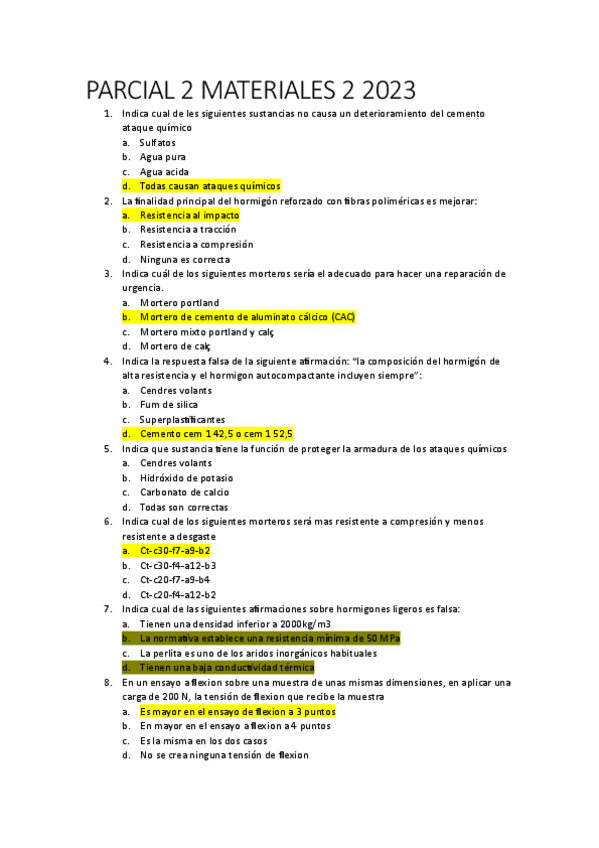 PARCIAL 2 MATERIALES 2 2023

1. Indica cual de les siguientes sustancias no causa un deterioramiento del cemento ataque químico
a. Sulfatos
b. Agua pura
c. Agua acida
d. Todas causan ataques químicos

2. La finalidad principal del hormigón reforzado con fibras poliméricas es mejorar:
a. Resistencia al impacto
b. Resistencia a tracción
c. Resistencia a compresión
d. Ninguna es correcta

3. Indica cuál de los siguientes morteros sería el adecuado para hacer una reparación de urgencia.
a. Mortero portland
b. Mortero de cemento de aluminato cálcico (CAC)
c. Mortero mixto portland y calç
d. Mortero de calç

4. Indica la respuesta falsa de la siguiente afirmación: "la composición del hormigón de alta resistencia y el hormigon autocompactante incluyen siempre":
a. Cendres volants
b. Fum de silica
c. Superplastificantes
d. Cemento cem 1 42,5 o cem 1 52,5

5. Indica que sustancia tiene la función de proteger la armadura de los ataques químicos
a. Cendres volants
b. Hidróxido de potasio
c. Carbonato de calcio
d. Todas son correctas

6. Indica cual de los siguientes morteros será mas resistente a compresión y menos resistente a desgaste
a. Ct-c30-f7-a9-b2
b. Ct-c30-f4-a12-b3
c. Ct-c20-f7-a9-b4
d. Ct-c20-f4-a12-b2

7. Indica cual de las siguientes afirmaciones sobre hormigones ligeros es falsa:
a. Tienen una densidad inferior a 2000kg/m3
b. La normativa establece una resistencia mínima de 50 MPa
c. La perlita es uno de los aridos inorgánicos habituales
d. Tienen una baja conductividad térmica

8. En un ensayo a flexion sobre una muestra de unas mismas dimensiones, en aplicar una carga de 200 N, la tensión de flexion que recibe la muestra
a. Es mayor en el ensayo de flexion a 3 puntos
b. En mayor en el ensayo a flexion a 4 puntos
c. Es la misma en los dos casos
d. No se crea ninguna tensión de flexion